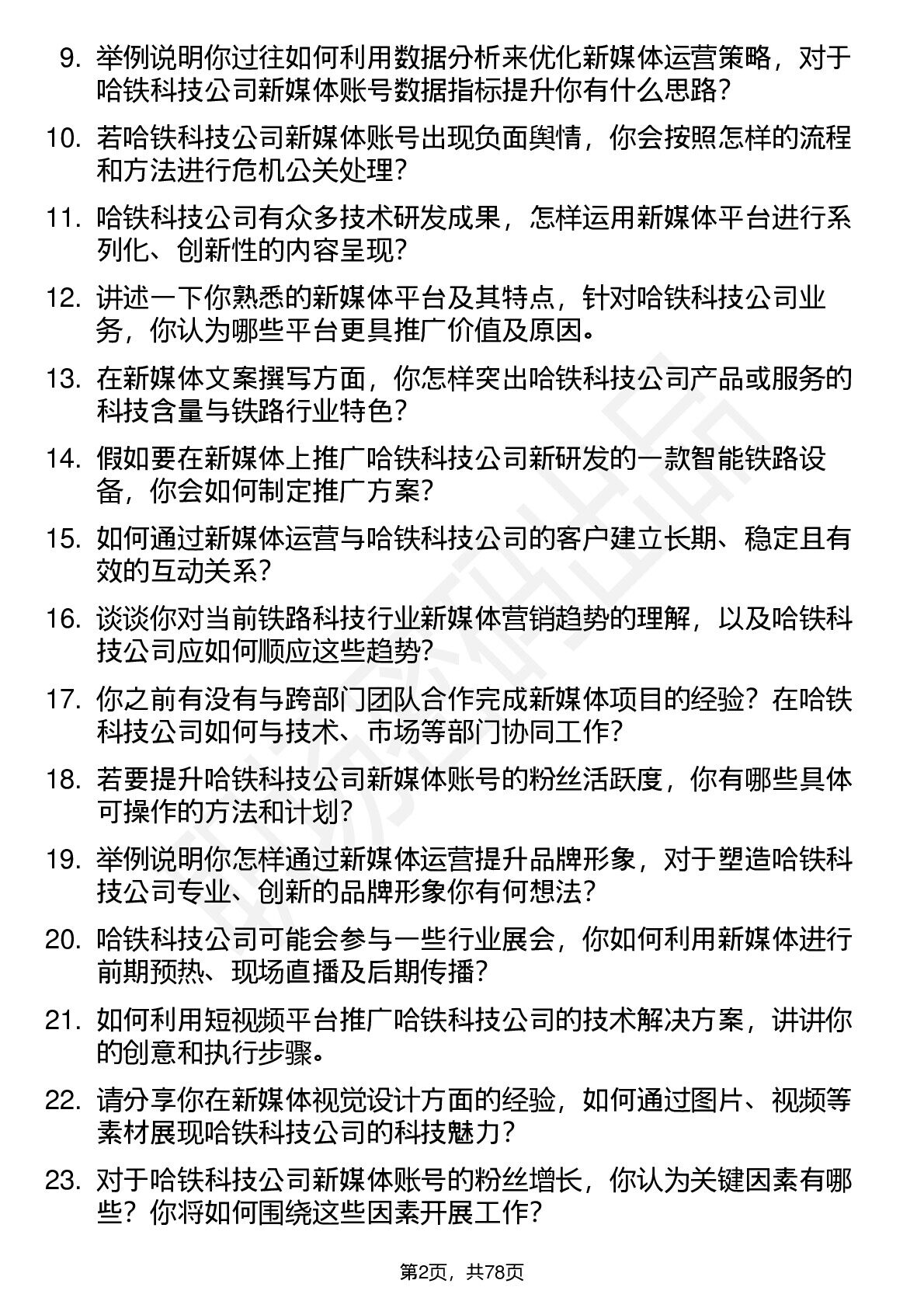 9. 举例说明你过往如何利用数据分析来优化新媒体运营策略，对于哈铁科技公司新媒体账号数据指标提升你有什么思路？

10. 若哈铁科技公司新媒体账号出现负面舆情，你会按照怎样的流程和方法进行危机公关处理？

11. 哈铁科技公司有众多技术研发成果，怎样运用新媒体平台进行系列化、创新性的内容呈现？

12. 讲述一下你熟悉的新媒体平台及其特点，针对哈铁科技公司业务，你认为哪些平台更具推广价值及原因。

13. 在新媒体文案撰写方面，你怎样突出哈铁科技公司产品或服务的科技含量与铁路行业特色？

14. 假如要在新媒体上推广哈铁科技公司新研发的一款智能铁路设备，你会如何制定推广方案？

15. 如何通过新媒体运营与哈铁科技公司的客户建立长期、稳定且有效的互动关系？

16. 谈谈你对当前铁路科技行业新媒体营销趋势的理解，以及哈铁科技公司应如何顺应这些趋势？

17. 你之前有没有与跨部门团队合作完成新媒体项目的经验？在哈铁科技公司如何与技术、市场等部门协同工作？

18. 若要提升哈铁科技公司新媒体账号的粉丝活跃度，你有哪些具体可操作的方法和计划？

19. 举例说明你怎样通过新媒体运营提升品牌形象，对于塑造哈铁科技公司专业、创新的品牌形象你有何想法？

20. 哈铁科技公司可能会参与一些行业展会，你如何利用新媒体进行前期预热、现场直播及后期传播？

21. 如何利用短视频平台推广哈铁科技公司的技术解决方案，讲讲你的创意和执行步骤。

22. 请分享你在新媒体视觉设计方面的经验，如何通过图片、视频等素材展现哈铁科技公司的科技魅力？

23. 对于哈铁科技公司新媒体账号的粉丝增长，你认为关键因素有哪些？你将如何围绕这些因素开展工作？

第2页，共78页